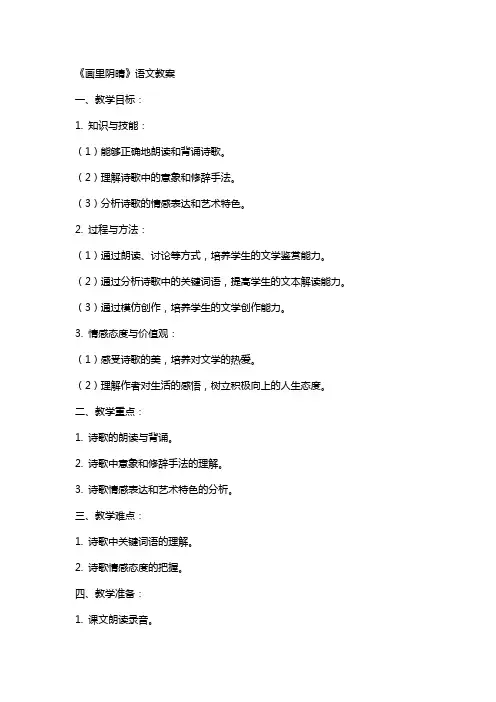 《画里阴晴》语文教案

一、教学目标：

1. 知识与技能：

（1）能够正确地朗读和背诵诗歌。

（2）理解诗歌中的意象和修辞手法。

（3）分析诗歌的情感表达和艺术特色。

2. 过程与方法：

（1）通过朗读、讨论等方式，培养学生的文学鉴赏能力。

（2）通过分析诗歌中的关键词语，提高学生的文本解读能力。

（3）通过模仿创作，培养学生的文学创作能力。

3. 情感态度与价值观：

（1）感受诗歌的美，培养对文学的热爱。

（2）理解作者对生活的感悟，树立积极向上的人生态度。

二、教学重点：

1. 诗歌的朗读与背诵。

2. 诗歌中意象和修辞手法的理解。

3. 诗歌情感表达和艺术特色的分析。

三、教学难点：

1. 诗歌中关键词语的理解。

2. 诗歌情感态度的把握。

四、教学准备：

1. 课文朗读录音。